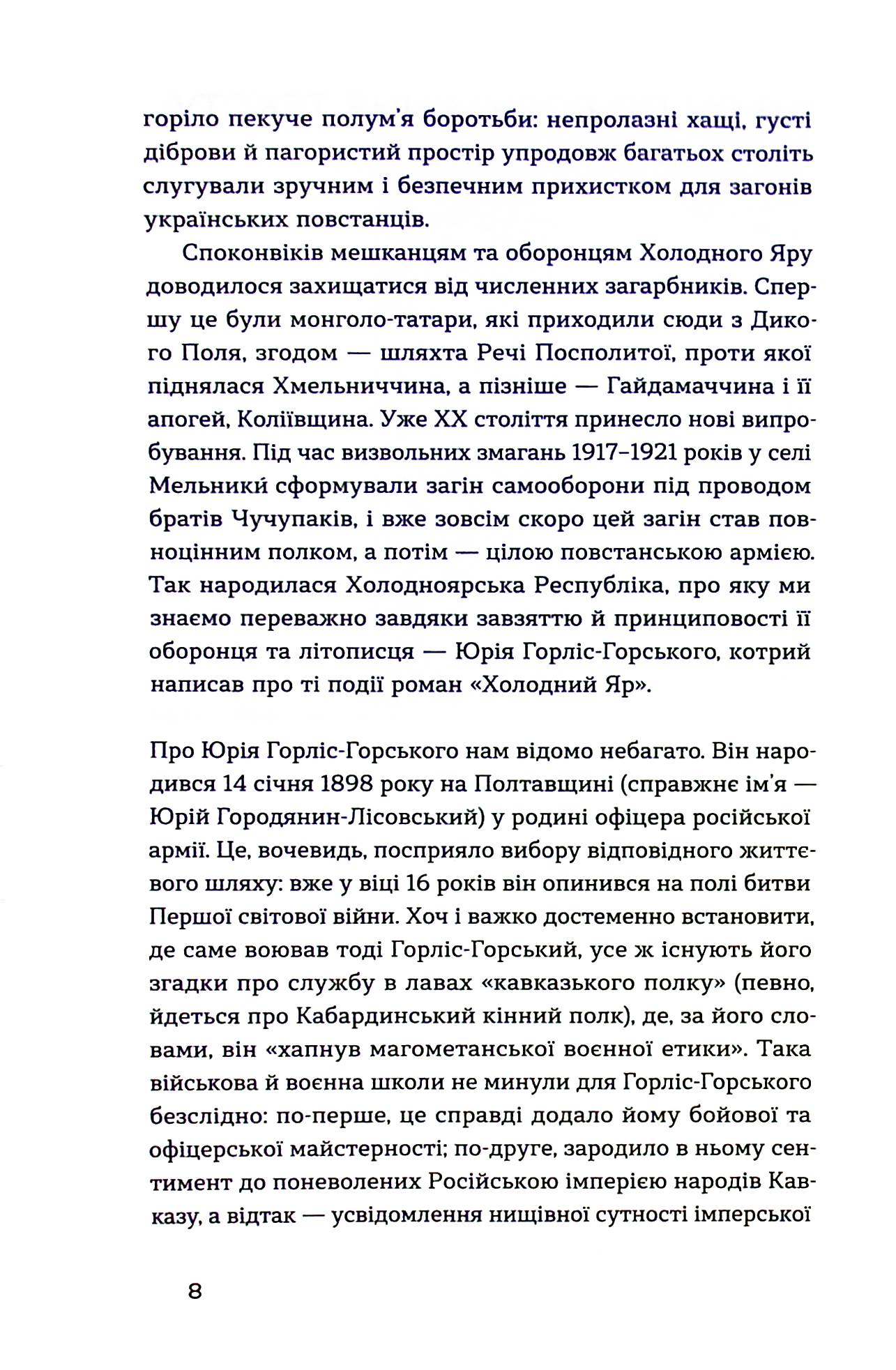 горіло пекуче полум'я боротьби: непролазні хащі, густі діброви й пагористий простір упродовж багатьох століть слугували зручним і безпечним прихистком для загонів українських повстанців.

Споконвіків мешканцям та оборонцям Холодного Яру доводилося захищатися від численних загарбників. Спершу це були монголо-татари, які приходили сюди з Дикого Поля, згодом — шляхта Речі Посполитої, проти якої піднялася Хмельниччина, а пізніше — Гайдамаччина і її апогей, Коліївщина. Уже XX століття принесло нові випробування. Під час визвольних змагань 1917–1921 років у селі Мельники́ сформували загін самооборони під проводом братів Чучупаків, і вже зовсім скоро цей загін став повноцінним полком, а потім — цілою повстанською армією. Так народилася Холодноярська Республіка, про яку ми знаємо переважно завдяки завзяттю й принциповості її оборонця та літописця — Юрія Горліс-Горського, котрий написав про ті події роман «Холодний Яр».

Про Юрія Горліс-Горського нам відомо небагато. Він народився 14 січня 1898 року на Полтавщині (справжнє ім'я — Юрій Городянин-Лісовський) у родині офіцера російської армії. Це, вочевидь, посприяло вибору відповідного життєвого шляху: вже у віці 16 років він опинився на полі битви Першої світової війни. Хоч і важко достеменно встановити, де саме воював тоді Горліс-Горський, усе ж існують його згадки про службу в лавах «кавказького полку» (певно, йдеться про Кабардинський кінний полк), де, за його словами, він «хапнув магометанської воєнної етики». Така військова й воєнна школи не минули для Горліс-Горського безслідно: по-перше, це справді додало йому бойової та офіцерської майстерності; по-друге, зародило в ньому сентимент до поневолених Російською імперією народів Кавказу, а відтак — усвідомлення нищівної сутності імперської

8